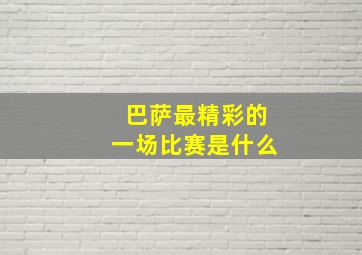 巴萨最精彩的
一场比赛是什么